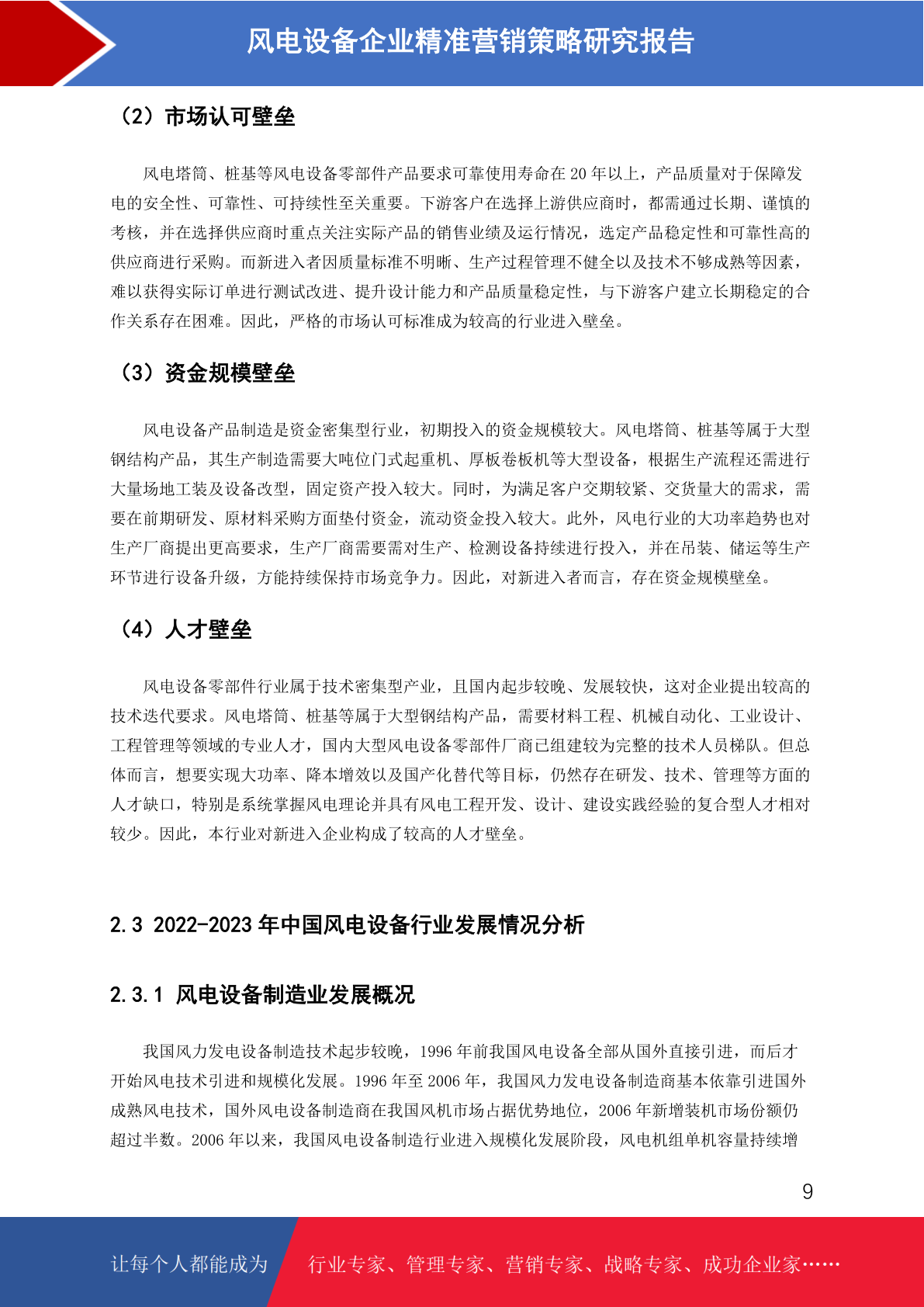 风电设备企业精准营销策略研究报告

（2）市场认可壁垒

风电塔筒、桩基等风电设备零部件产品要求可靠使用寿命在 20 年以上，产品质量对于保障发电的安全性、可靠性、可持续性至关重要。下游客户在选择上游供应商时，都需通过长期、谨慎的考核，并在选择供应商时重点关注实际产品的销售业绩及运行情况，选定产品稳定性和可靠性高的供应商进行采购。而新进入者因质量标准不明晰、生产过程管理不健全以及技术不够成熟等因素，难以获得实际订单进行测试改进、提升设计能力和产品质量稳定性，与下游客户建立长期稳定的合作关系存在困难。因此，严格的市场认可标准成为较高的行业进入壁垒。

（3）资金规模壁垒

风电设备产品制造是资金密集型行业，初期投入的资金规模较大。风电塔筒、桩基等属于大型钢结构产品，其生产制造需要大吨位门式起重机、厚板卷板机等大型设备，根据生产流程还需进行大量场地工装及设备改型，固定资产投入较大。同时，为满足客户交期较紧、交货量大的需求，需要在前期研发、原材料采购方面垫付资金，流动资金投入较大。此外，风电行业的大功率趋势也对生产厂商提出更高要求，生产厂商需要需对生产、检测设备持续进行投入，并在吊装、储运等生产环节进行设备升级，方能持续保持市场竞争力。因此，对新进入者而言，存在资金规模壁垒。

（4）人才壁垒

风电设备零部件行业属于技术密集型产业，且国内起步较晚、发展较快，这对企业提出较高的技术迭代要求。风电塔筒、桩基等属于大型钢结构产品，需要材料工程、机械自动化、工业设计、工程管理等领域的专业人才，国内大型风电设备零部件厂商已组建较为完整的技术人员梯队。但总体而言，想要实现大功率、降本增效以及国产化替代等目标，仍然存在研发、技术、管理等方面的人才缺口，特别是系统掌握风电理论并具有风电工程开发、设计、建设实践经验的复合型人才相对较少。因此，本行业对新进入企业构成了较高的人才壁垒。

2.3 2022-2023 年中国风电设备行业发展情况分析

2.3.1 风电设备制造业发展概况

我国风力发电设备制造技术起步较晚，1996 年前我国风电设备全部从国外直接引进，而后才开始风电技术引进和规模化发展。1996 年至 2006 年，我国风力发电设备制造商基本依靠引进国外成熟风电技术，国外风电设备制造商在我国风机市场占据优势地位，2006 年新增装机市场份额仍超过半数。2006 年以来，我国风电设备制造行业进入规模化发展阶段，风电机组单机容量持续增

9

让每个人都能成为 行业专家、管理专家、营销专家、战略专家、成功企业家……